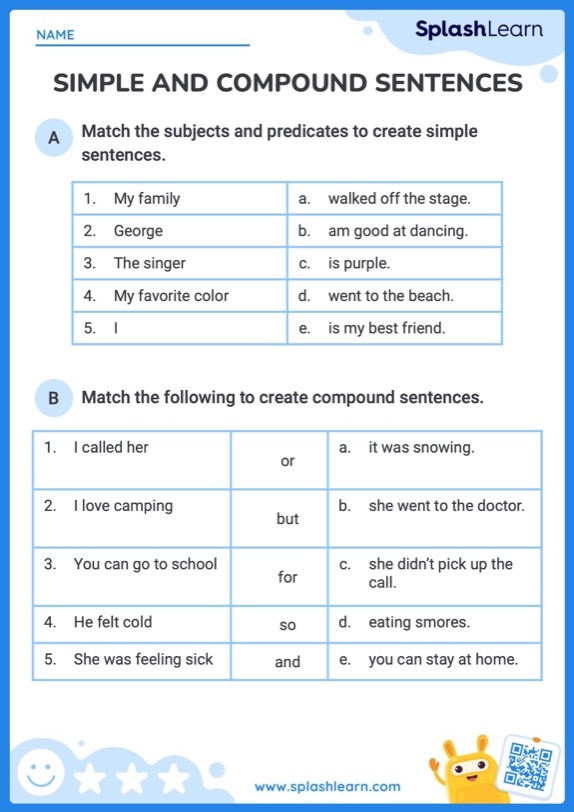 NAME

SplashLearn

SIMPLE AND COMPOUND SENTENCES

A Match the subjects and predicates to create simple sentences.

| 1. My family | a. walked off the stage. |
|---|---|
| 2. George | b. am good at dancing. |
| 3. The singer | c. is purple. |
| 4. My favorite color | d. went to the beach. |
| 5. I | e. is my best friend. |

B Match the following to create compound sentences.

| 1. I called her | or | a. it was snowing. |
|---|---|---|
| 2. I love camping | but | b. she went to the doctor. |
| 3. You can go to school | for | c. she didn't pick up the call. |
| 4. He felt cold | so | d. eating smores. |
| 5. She was feeling sick | and | e. you can stay at home. |

www.splashlearn.com